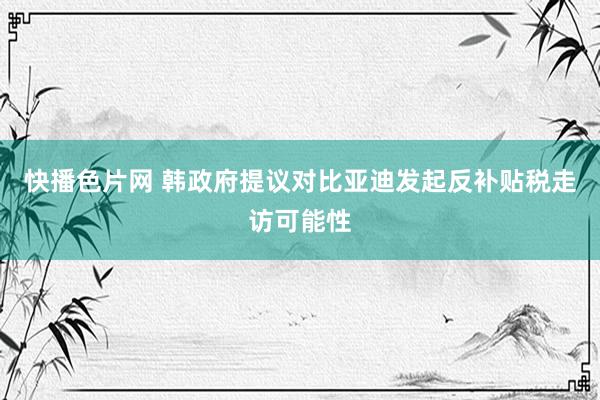 快播色片网 韩政府提议对比亚迪发起反补贴税走访可能性